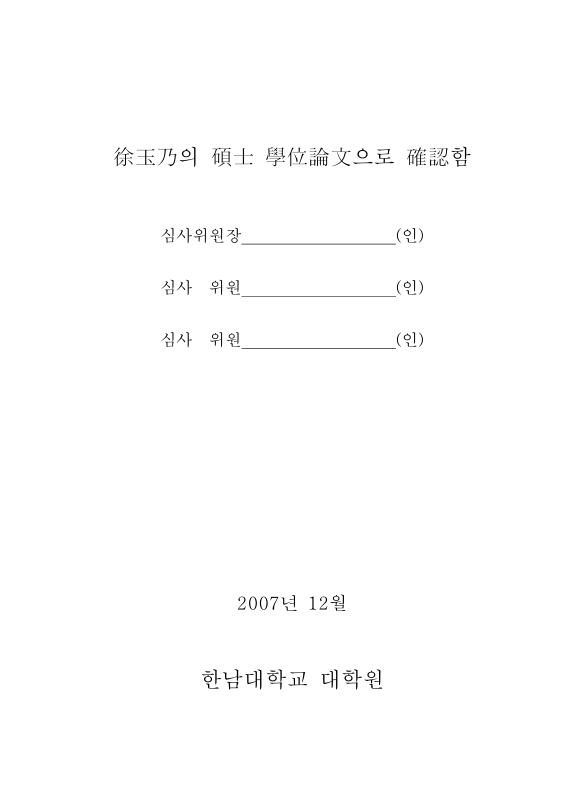 徐玉乃의 碩士 學位論文으로 確認함

심사위원장__________________(인)

심사 위원__________________(인)

심사 위원__________________(인)

2007년 12월

한남대학교 대학원